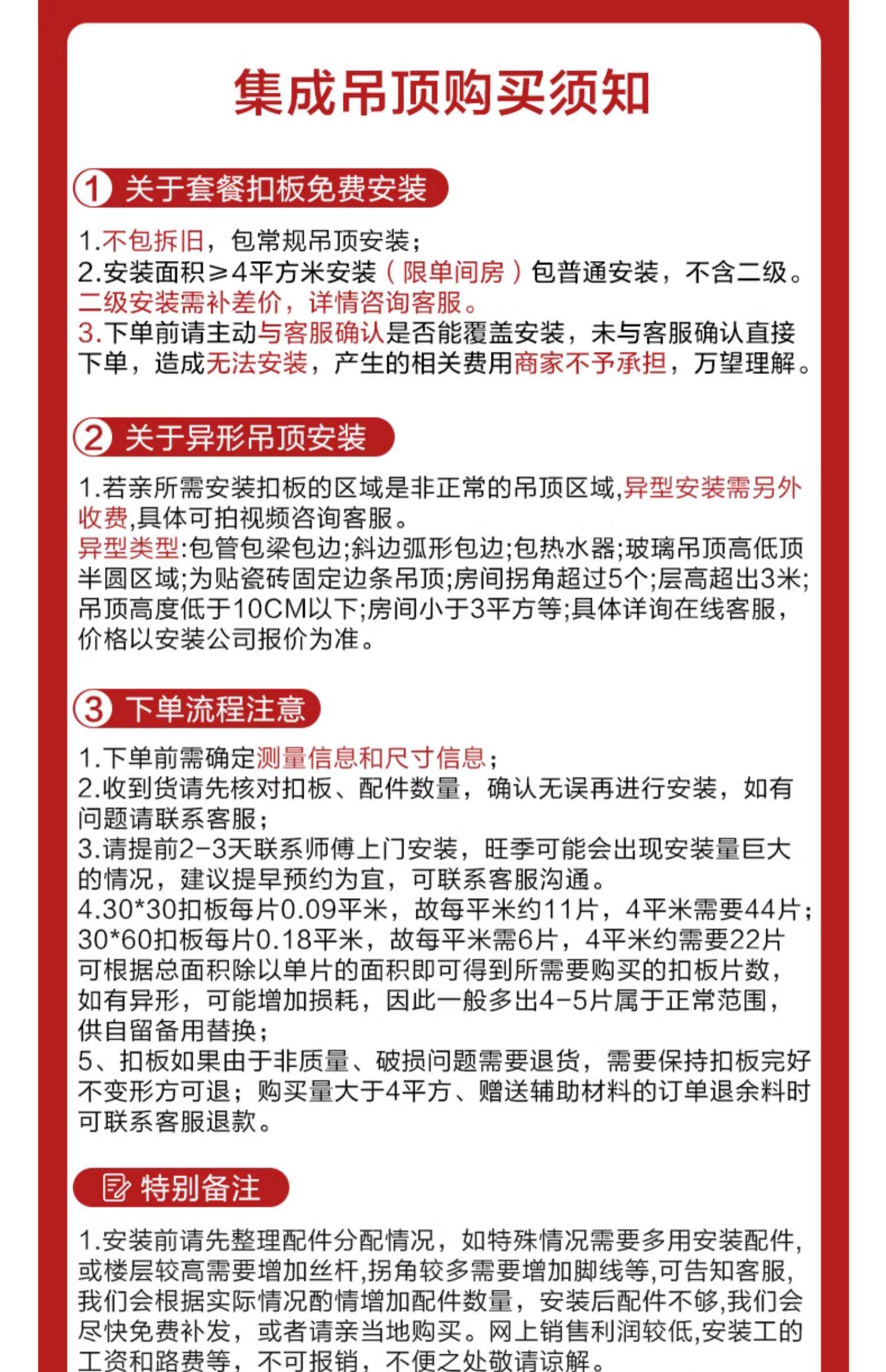 集成吊顶购买须知

1 关于套餐扣板免费安装

1.不包拆旧，包常规吊顶安装；
2.安装面积≥4平方米安装（限单间房）包普通安装，不含二级。二级安装需补差价，详情咨询客服。
3.下单前请主动与客服确认是否能覆盖安装，未与客服确认直接下单，造成无法安装，产生的相关费用商家不予承担，万望理解。

2 关于异形吊顶安装

1.若亲所需安装扣板的区域是非正常的吊顶区域,异型安装需另外收费,具体可拍视频咨询客服。
异型类型:包管包梁包边;斜边弧形包边;包热水器;玻璃吊顶高低顶半圆区域;为贴瓷砖固定边条吊顶;房间拐角超过5个;层高超出3米;吊顶高度低于10CM以下;房间小于3平方等;具体详询在线客服，价格以安装公司报价为准。

3 下单流程注意

1.下单前需确定测量信息和尺寸信息；
2.收到货请先核对扣板、配件数量，确认无误再进行安装，如有问题请联系客服；
3.请提前2-3天联系师傅上门安装，旺季可能会出现安装量巨大的情况，建议提早预约为宜，可联系客服沟通。
4.30*30扣板每片0.09平米，故每平米约11片，4平米需要44片；30*60扣板每片0.18平米，故每平米需6片，4平米约需要22片可根据总面积除以单片的面积即可得到所需要购买的扣板片数，如有异形，可能增加损耗，因此一般多出4-5片属于正常范围，供自留备用替换；
5、扣板如果由于非质量、破损问题需要退货，需要保持扣板完好不变形方可退；购买量大于4平方、赠送辅助材料的订单退余料时可联系客服退款。

特别备注

1.安装前请先整理配件分配情况，如特殊情况需要多用安装配件，或楼层较高需要增加丝杆,拐角较多需要增加脚线等,可告知客服，我们会根据实际情况酌情增加配件数量，安装后配件不够,我们会尽快免费补发，或者请亲当地购买。网上销售利润较低,安装工的工资和路费等，不可报销，不便之处敬请谅解。